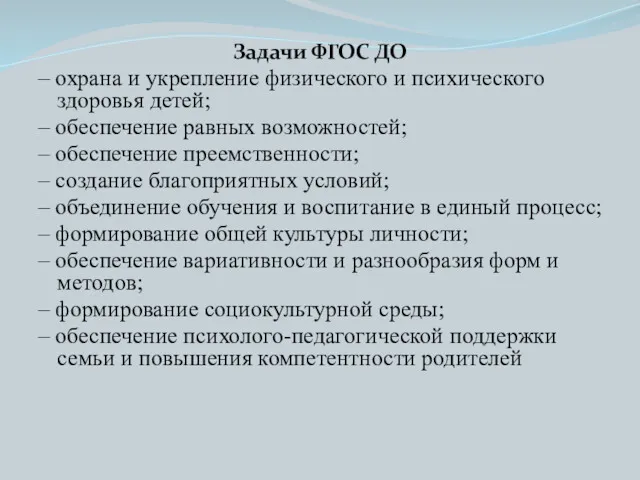 Задачи ФГОС ДО

– охрана и укрепление физического и психического здоровья детей;

– обеспечение равных возможностей;

– обеспечение преемственности;

– создание благоприятных условий;

– объединение обучения и воспитание в единый процесс;

– формирование общей культуры личности;

– обеспечение вариативности и разнообразия форм и методов;

– формирование социокультурной среды;

– обеспечение психолого-педагогической поддержки семьи и повышения компетентности родителей